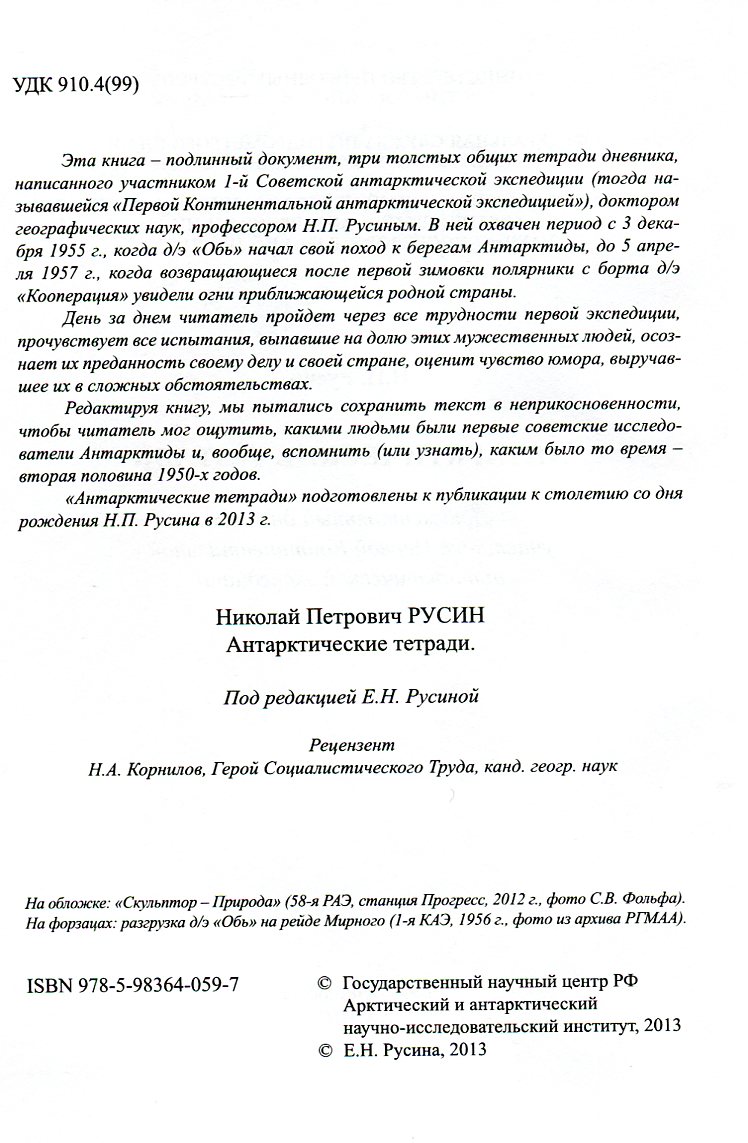 УДК 910.4(99)

Эта книга – подлинный документ, три толстых общих тетради дневника, написанного участником 1-й Советской антарктической экспедиции (тогда называвшейся «Первой Континентальной антарктической экспедицией»), доктором географических наук, профессором Н.П. Русиным. В ней охвачен период с 3 декабря 1955 г., когда д/э «Обь» начал свой поход к берегам Антарктиды, до 5 апреля 1957 г., когда возвращающиеся после первой зимовки полярники с борта д/э «Кооперация» увидели огни приближающейся родной страны.

День за днем читатель пройдет через все трудности первой экспедиции, прочувствует все испытания, выпавшие на долю этих мужественных людей, осознает их преданность своему делу и своей стране, оценит чувство юмора, выручавшее их в сложных обстоятельствах.

Редактируя книгу, мы пытались сохранить текст в неприкосновенности, чтобы читатель мог ощутить, какими людьми были первые советские исследователи Антарктиды и, вообще, вспомнить (или узнать), каким было то время – вторая половина 1950-х годов.

«Антарктические тетради» подготовлены к публикации к столетию со дня рождения Н.П. Русина в 2013 г.

Николай Петрович РУСИН
Антарктические тетради.

Под редакцией Е.Н. Русиной

Рецензент
Н.А. Корнилов, Герой Социалистического Труда, канд. геогр. наук

На обложке: «Скульптор – Природа» (58-я РАЭ, станция Прогресс, 2012 г., фото С.В. Фольфа).
На форзацах: разгрузка д/э «Обь» на рейде Мирного (1-я КАЭ, 1956 г., фото из архива РГМАА).

ISBN 978-5-98364-059-7

© Государственный научный центр РФ Арктический и антарктический научно-исследовательский институт, 2013
© Е.Н. Русина, 2013